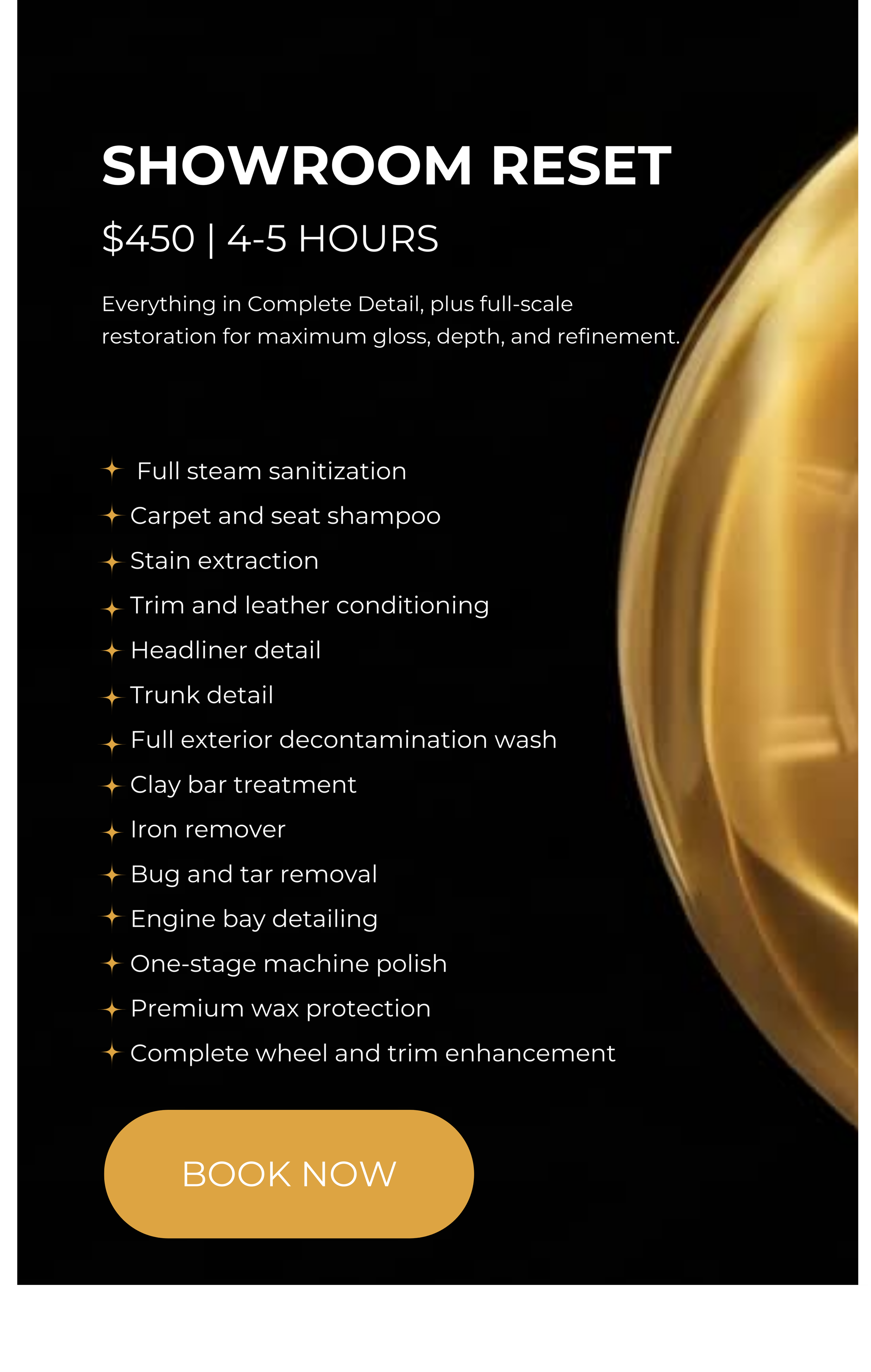 SHOWROOM RESET

$450 | 4-5 HOURS

Everything in Complete Detail, plus full-scale restoration for maximum gloss, depth, and refinement.

✦ Full steam sanitization
✦ Carpet and seat shampoo
✦ Stain extraction
✦ Trim and leather conditioning
✦ Headliner detail
✦ Trunk detail
✦ Full exterior decontamination wash
✦ Clay bar treatment
✦ Iron remover
✦ Bug and tar removal
✦ Engine bay detailing
✦ One-stage machine polish
✦ Premium wax protection
✦ Complete wheel and trim enhancement

BOOK NOW